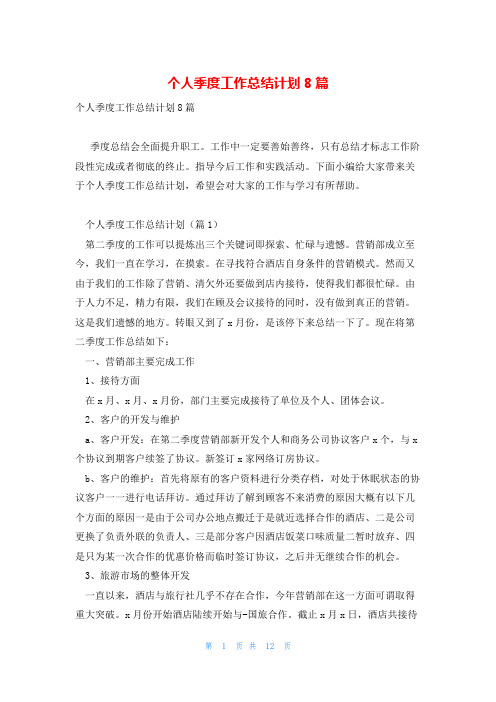 个人季度工作总结计划 8 篇

个人季度工作总结计划 8 篇

季度总结会全面提升职工。工作中一定要善始善终，只有总结才标志工作阶段性完成或者彻底的终止。指导今后工作和实践活动。下面小编给大家带来关于个人季度工作总结计划，希望会对大家的工作与学习有所帮助。

个人季度工作总结计划（篇 1）

第二季度的工作可以提炼出三个关键词即探索、忙碌与遗憾。营销部成立至今，我们一直在学习，在摸索。在寻找符合酒店自身条件的营销模式。然而又由于我们的工作除了营销、清欠外还要做到店内接待，使得我们都很忙碌。由于人力不足，精力有限，我们在顾及会议接待的同时，没有做到真正的营销。这是我们遗憾的地方。转眼又到了 x 月份，是该停下来总结一下了。现在将第二季度工作总结如下：

一、营销部主要完成工作

1、接待方面

在 x 月、x 月、x 月份，部门主要完成接待了单位及个人、团体会议。

2、客户的开发与维护

a、客户开发：在第二季度营销部新开发个人和商务公司协议客户 x 个，与 x 个协议到期客户续签了协议。新签订 x 家网络订房协议。

b、客户的维护：首先将原有的客户资料进行分类存档，对处于休眠状态的协议客户一一进行电话拜访。通过拜访了解到顾客不来消费的原因大概有以下几个方面的原因一是由于公司办公地点搬迁于是就近选择合作的酒店、二是公司更换了负责外联的负责人、三是部分客户因酒店饭菜口味质量二暂时放弃、四是只为某一次合作的优惠价格而临时签订协议，之后并无继续合作的机会。

3、旅游市场的整体开发

一直以来，酒店与旅行社几乎不存在合作，今年营销部在这一方面可谓取得重大突破。x 月份开始酒店陆续开始与-国旅合作。截止 x 月 x 日，酒店共接待

第 1 页 共 12 页